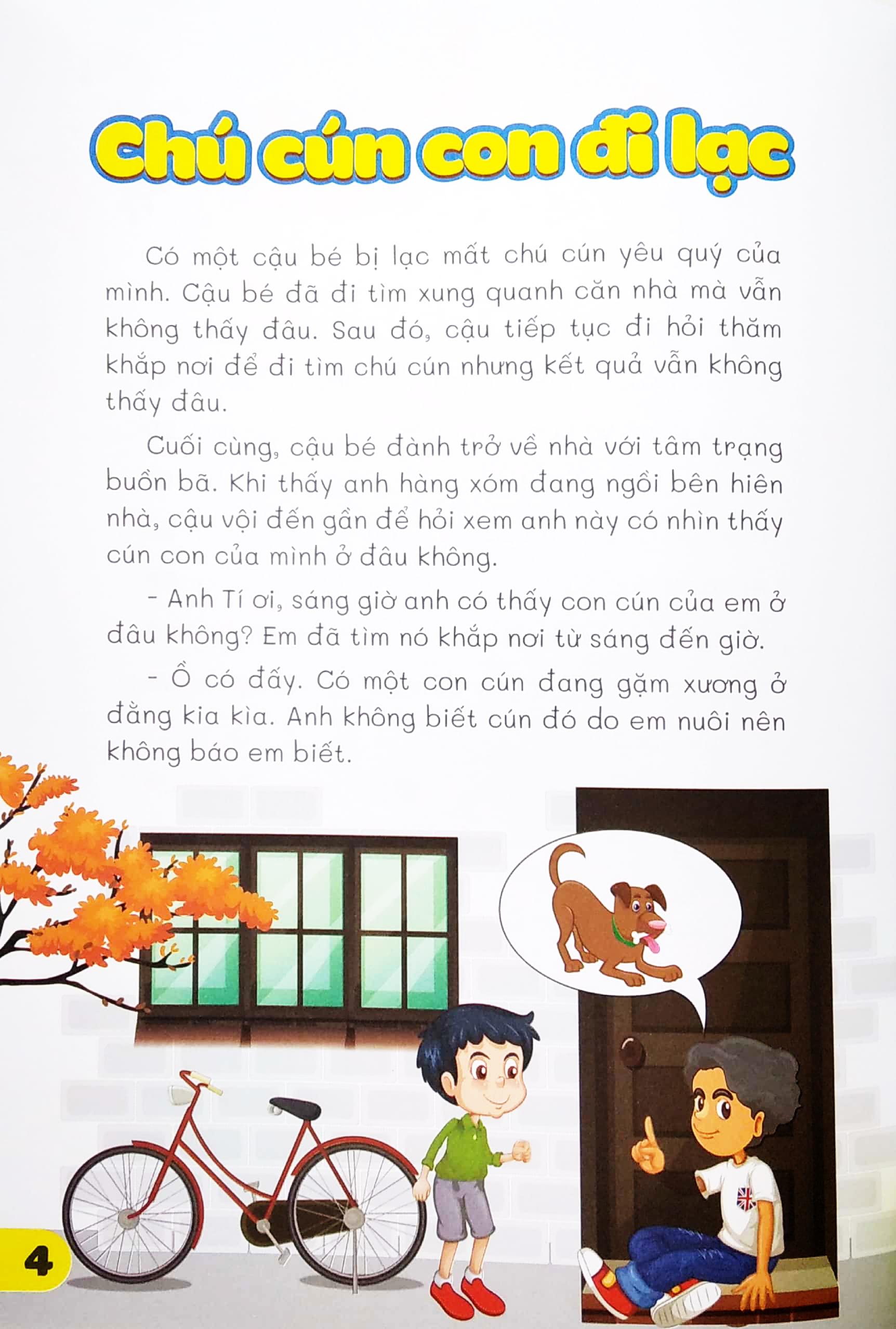 Chú cún con đi lạc

Có một cậu bé bị lạc mất chú cún yêu quý của mình. Cậu bé đã đi tìm xung quanh căn nhà mà vẫn không thấy đâu. Sau đó, cậu tiếp tục đi hỏi thăm khắp nơi để đi tìm chú cún nhưng kết quả vẫn không thấy đâu.

Cuối cùng, cậu bé đành trở về nhà với tâm trạng buồn bã. Khi thấy anh hàng xóm đang ngồi bên hiên nhà, cậu vội đến gần để hỏi xem anh này có nhìn thấy cún con của mình ở đâu không.

- Anh Tí ơi, sáng giờ anh có thấy con cún của em ở đâu không? Em đã tìm nó khắp nơi từ sáng đến giờ.

- Ồ có đấy. Có một con cún đang gặm xương ở đằng kia kìa. Anh không biết cún đó do em nuôi nên không báo em biết.

4